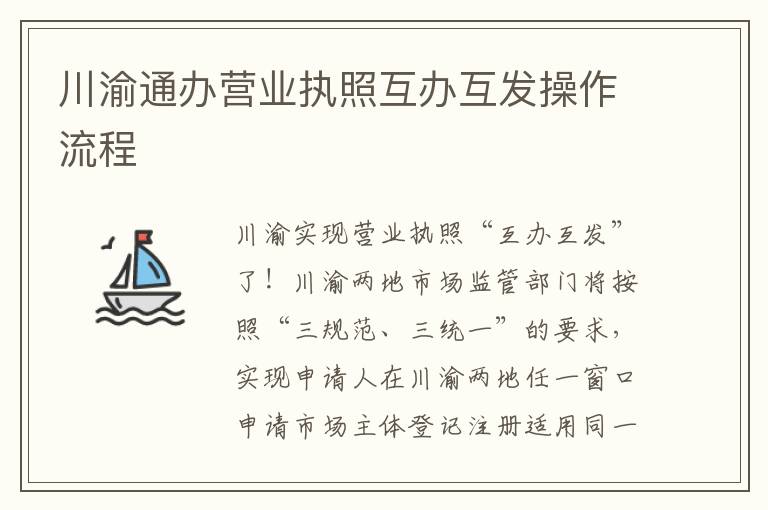 川渝通办营业执照互办互发操作流程

川渝实现营业执照“互办互发”了！川渝两地市场监管部门将按照“三规范、三统一”的要求，实现申请人在川渝两地任一窗口申请市场主体登记注册适用同一